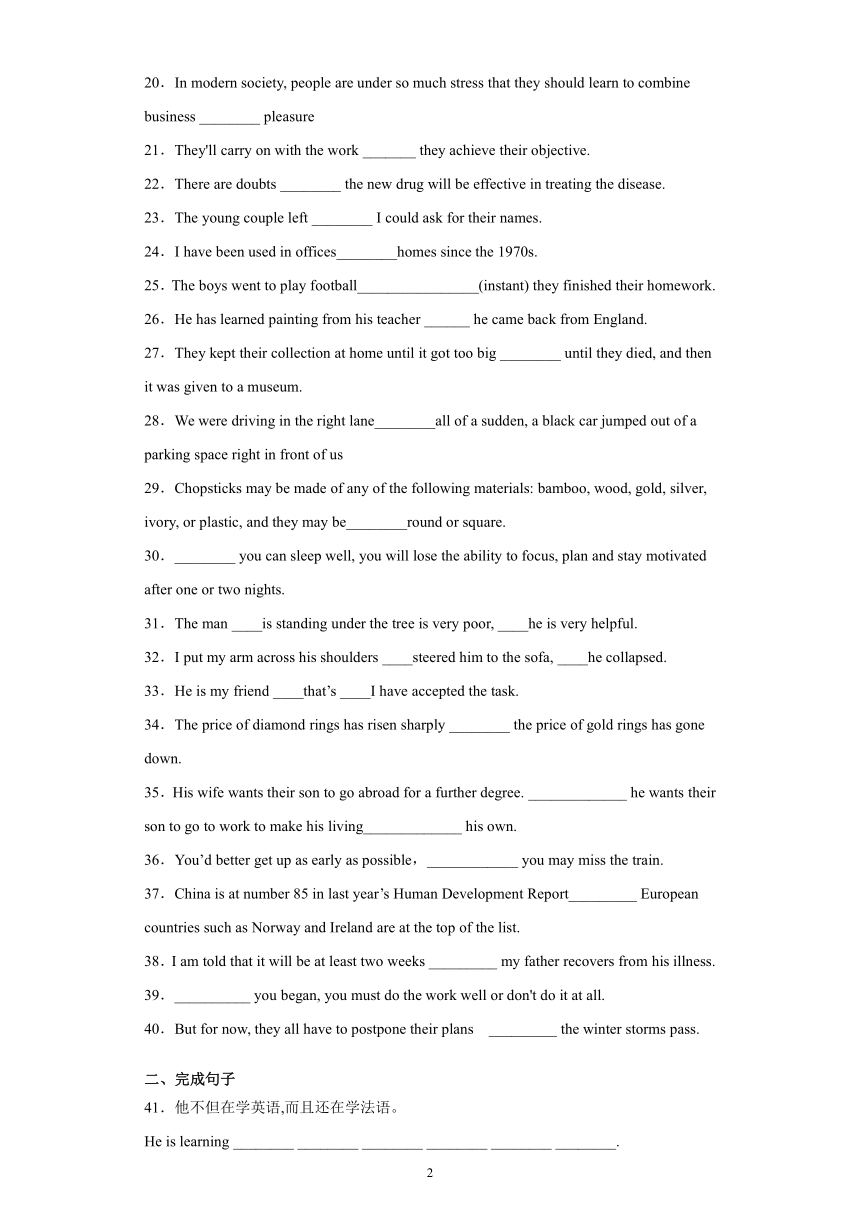 20．In modern society, people are under so much stress that they should learn to combine business ________ pleasure

21．They'll carry on with the work _______ they achieve their objective.

22．There are doubts ________ the new drug will be effective in treating the disease.

23．The young couple left ________ I could ask for their names.

24．I have been used in offices________homes since the 1970s.

25．The boys went to play football________________(instant) they finished their homework.

26．He has learned painting from his teacher ______ he came back from England.

27．They kept their collection at home until it got too big ________ until they died, and then it was given to a museum.

28．We were driving in the right lane________all of a sudden, a black car jumped out of a parking space right in front of us

29．Chopsticks may be made of any of the following materials: bamboo, wood, gold, silver, ivory, or plastic, and they may be________round or square.

30．________ you can sleep well, you will lose the ability to focus, plan and stay motivated after one or two nights.

31．The man ____is standing under the tree is very poor, ____he is very helpful.

32．I put my arm across his shoulders ____steered him to the sofa, ____he collapsed.

33．He is my friend ____that’s ____I have accepted the task.

34．The price of diamond rings has risen sharply ________ the price of gold rings has gone down.

35．His wife wants their son to go abroad for a further degree. _____________ he wants their son to go to work to make his living_____________ his own.

36．You’d better get up as early as possible，____________ you may miss the train.

37．China is at number 85 in last year’s Human Development Report_________ European countries such as Norway and Ireland are at the top of the list.

38．I am told that it will be at least two weeks _________ my father recovers from his illness.

39．__________ you began, you must do the work well or don't do it at all.

40．But for now, they all have to postpone their plans _________ the winter storms pass.

二、完成句子

41．他不但在学英语,而且还在学法语。

He is learning ________ ________ ________ ________ ________ ________.

2